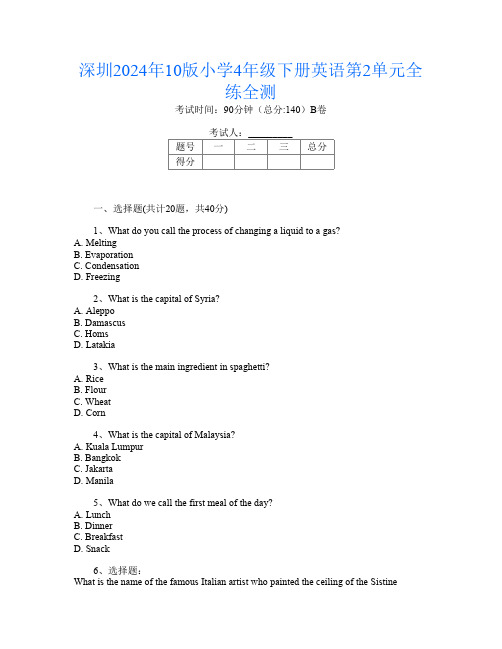 深圳2024年10版小学4年级下册英语第2单元全练全测

考试时间：90分钟（总分:140）B卷

考试人：__________

| 题号 | 一 | 二 | 三 | 总分 |
|---|---|---|---|---|
| 得分 | | | | |

一、选择题(共计20题，共40分)

1、What do you call the process of changing a liquid to a gas?
A. Melting
B. Evaporation
C. Condensation
D. Freezing

2、What is the capital of Syria?
A. Aleppo
B. Damascus
C. Homs
D. Latakia

3、What is the main ingredient in spaghetti?
A. Rice
B. Flour
C. Wheat
D. Corn

4、What is the capital of Malaysia?
A. Kuala Lumpur
B. Bangkok
C. Jakarta
D. Manila

5、What do we call the first meal of the day?
A. Lunch
B. Dinner
C. Breakfast
D. Snack

6、选择题：
What is the name of the famous Italian artist who painted the ceiling of the Sistine